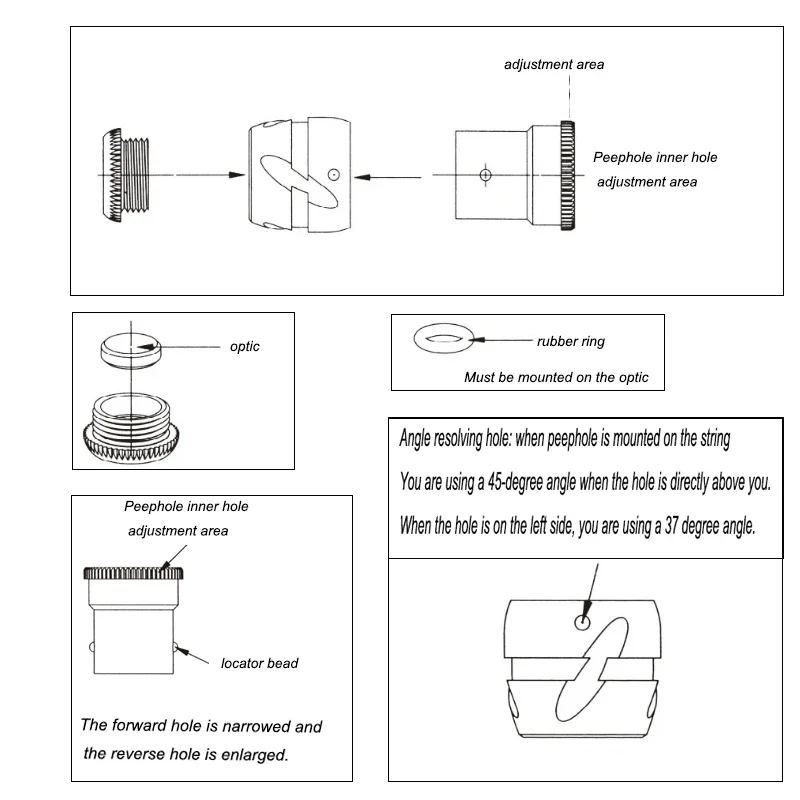 adjustment area

Peephole inner hole adjustment area

optic

rubber ring

Must be mounted on the optic

Angle resolving hole: when peephole is mounted on the string

You are using a 45-degree angle when the hole is directly above you.

When the hole is on the left side, you are using a 37 degree angle.

Peephole inner hole adjustment area

locator bead

The forward hole is narrowed and the reverse hole is enlarged.